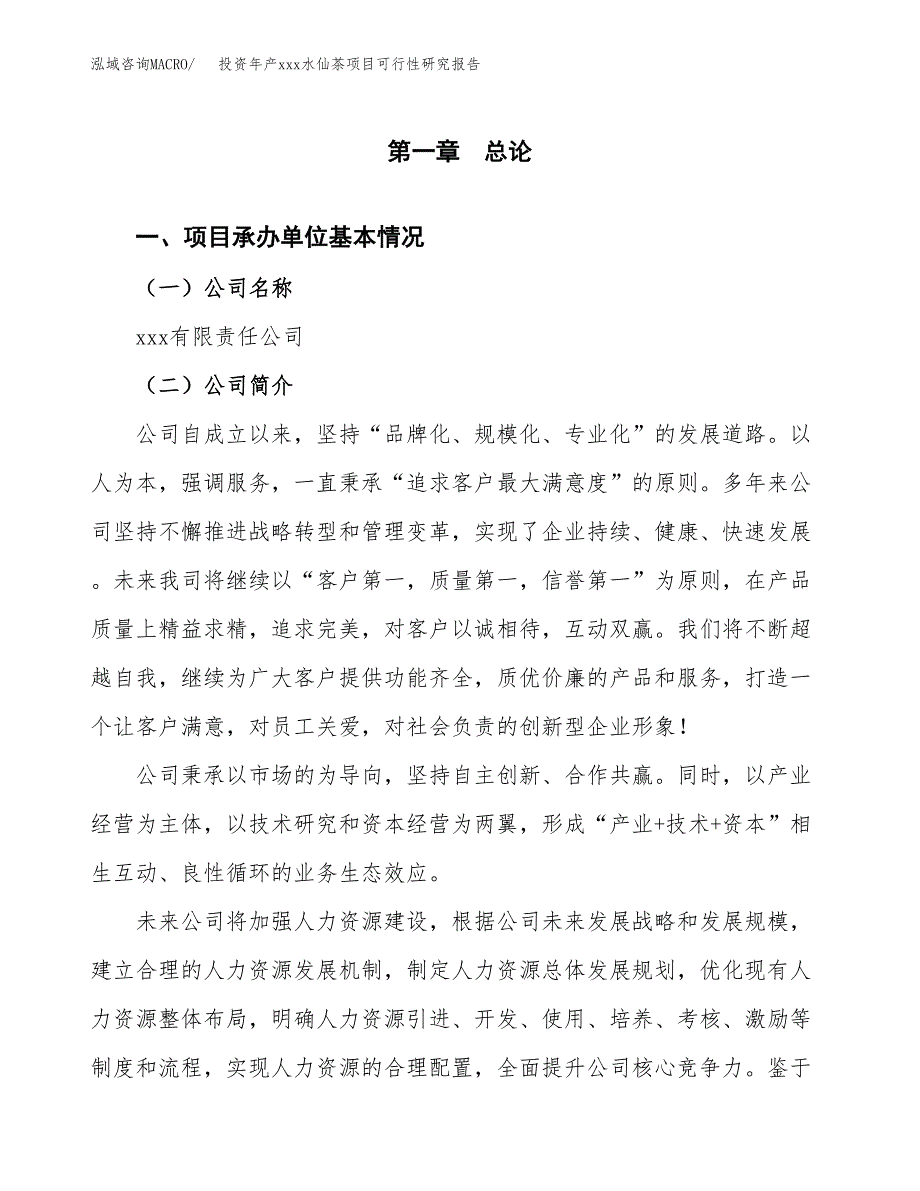 泓域咨询MACRO/　　投资年产xxx水仙茶项目可行性研究报告

第一章　总论

一、项目承办单位基本情况

（一）公司名称

xxx有限责任公司

（二）公司简介

公司自成立以来，坚持“品牌化、规模化、专业化”的发展道路。以人为本，强调服务，一直秉承“追求客户最大满意度”的原则。多年来公司坚持不懈推进战略转型和管理变革，实现了企业持续、健康、快速发展。未来我司将继续以“客户第一，质量第一，信誉第一”为原则，在产品质量上精益求精，追求完美，对客户以诚相待，互动双赢。我们将不断超越自我，继续为广大客户提供功能齐全，质优价廉的产品和服务，打造一个让客户满意，对员工关爱，对社会负责的创新型企业形象！

公司秉承以市场的为导向，坚持自主创新、合作共赢。同时，以产业经营为主体，以技术研究和资本经营为两翼，形成“产业+技术+资本”相生互动、良性循环的业务生态效应。

未来公司将加强人力资源建设，根据公司未来发展战略和发展规模，建立合理的人力资源发展机制，制定人力资源总体发展规划，优化现有人力资源整体布局，明确人力资源引进、开发、使用、培养、考核、激励等制度和流程，实现人力资源的合理配置，全面提升公司核心竞争力。鉴于